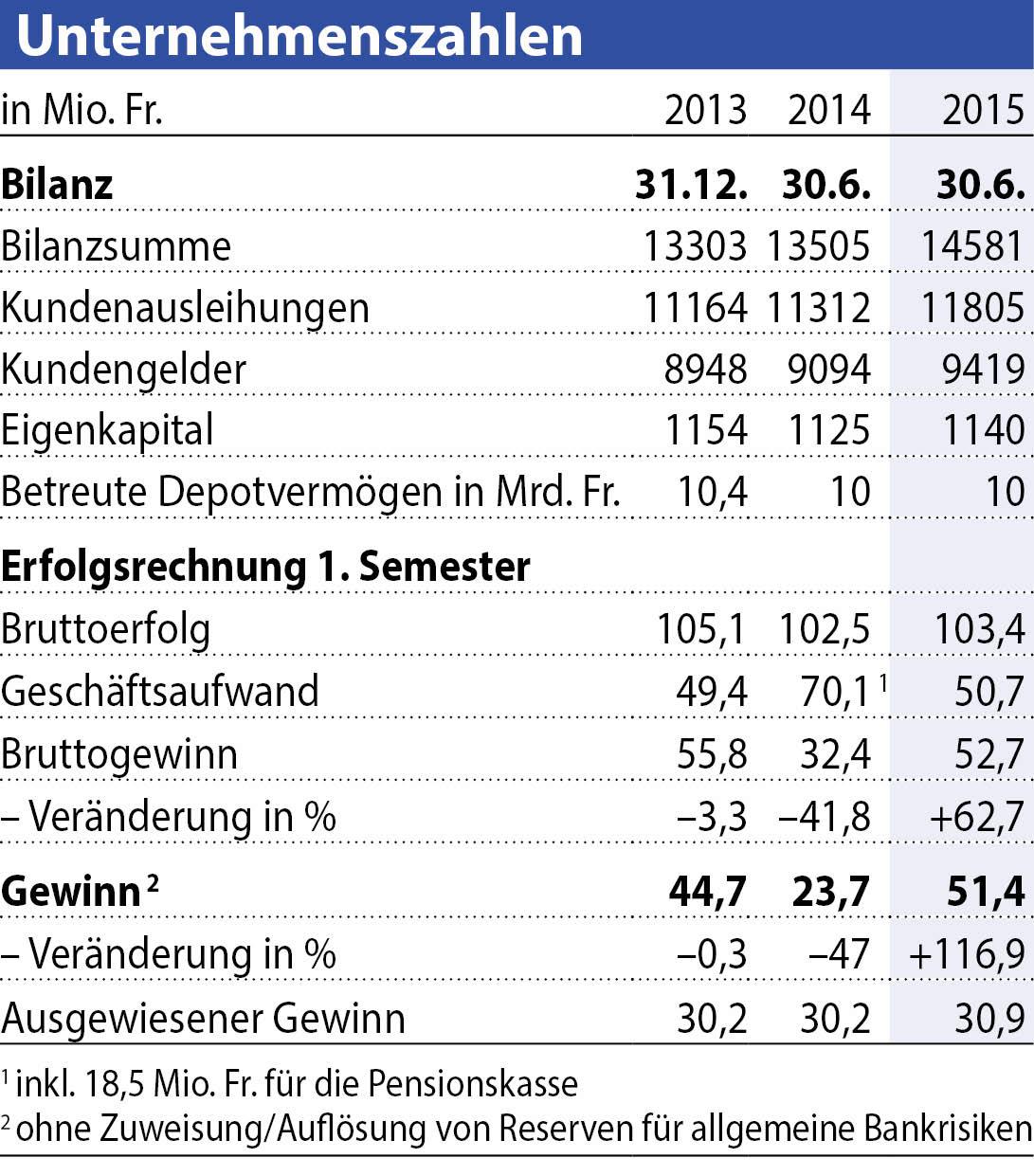 Unternehmenszahlen

| in Mio. Fr. | 2013 | 2014 | 2015 |
|---|---|---|---|
| **Bilanz** | **31.12.** | **30.6.** | **30.6.** |
| Bilanzsumme | 13303 | 13505 | 14581 |
| Kundenausleihungen | 11164 | 11312 | 11805 |
| Kundengelder | 8948 | 9094 | 9419 |
| Eigenkapital | 1154 | 1125 | 1140 |
| Betreute Depotvermögen in Mrd. Fr. | 10,4 | 10 | 10 |
| **Erfolgsrechnung 1. Semester** | | | |
| Bruttoerfolg | 105,1 | 102,5 | 103,4 |
| Geschäftsaufwand | 49,4 | 70,1 $^1$ | 50,7 |
| Bruttogewinn | 55,8 | 32,4 | 52,7 |
| – Veränderung in % | –3,3 | –41,8 | +62,7 |
| **Gewinn $^2$** | **44,7** | **23,7** | **51,4** |
| – Veränderung in % | –0,3 | –47 | +116,9 |
| Ausgewiesener Gewinn | 30,2 | 30,2 | 30,9 |

$^1$ inkl. 18,5 Mio. Fr. für die Pensionskasse
$^2$ ohne Zuweisung/Auflösung von Reserven für allgemeine Bankrisiken